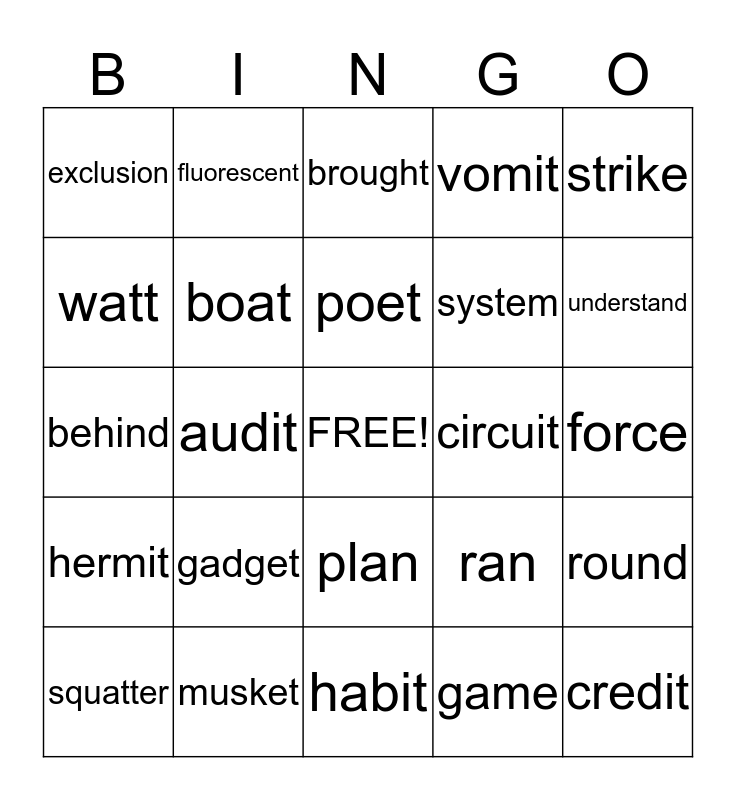 | B | I | N | G | O |
|---|---|---|---|---|
| exclusion | fluorescent | brought | vomit | strike |
| watt | boat | poet | system | understand |
| behind | audit | FREE! | circuit | force |
| hermit | gadget | plan | ran | round |
| squatter | musket | habit | game | credit |